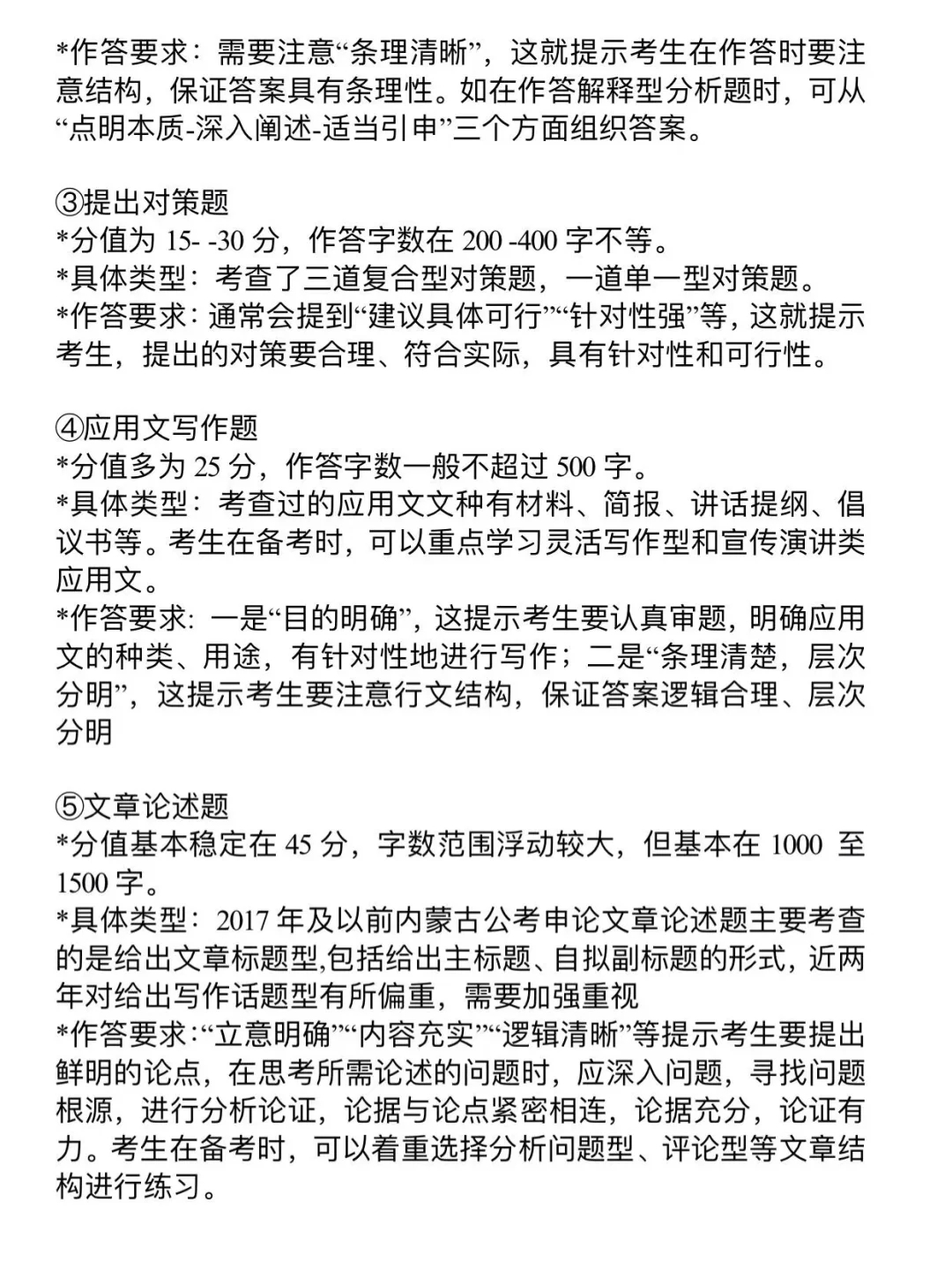 *作答要求：需要注意“条理清晰”，这就提示考生在作答时要注意结构，保证答案具有条理性。如在作答解释型分析题时，可从“点明本质-深入阐述-适当引申”三个方面组织答案。

③提出对策题
*分值为 15- -30 分，作答字数在 200 -400 字不等。
*具体类型：考查了三道复合型对策题，一道单一型对策题。
*作答要求：通常会提到“建议具体可行”“针对性强”等，这就提示考生，提出的对策要合理、符合实际，具有针对性和可行性。

④应用文写作题
*分值多为 25 分，作答字数一般不超过 500 字。
*具体类型：考查过的应用文文种有材料、简报、讲话提纲、倡议书等。考生在备考时，可以重点学习灵活写作型和宣传演讲类应用文。
*作答要求：一是“目的明确”，这提示考生要认真审题，明确应用文的种类、用途，有针对性地进行写作；二是“条理清楚，层次分明”，这提示考生要注意行文结构，保证答案逻辑合理、层次分明

⑤文章论述题
*分值基本稳定在 45 分，字数范围浮动较大，但基本在 1000 至 1500 字。
*具体类型：2017 年及以前内蒙古公考申论文章论述题主要考查的是给出文章标题型,包括给出主标题、自拟副标题的形式，近两年对给出写作话题型有所偏重，需要加强重视
*作答要求：“立意明确”“内容充实”“逻辑清晰”等提示考生要提出鲜明的论点，在思考所需论述的问题时，应深入问题，寻找问题根源，进行分析论证，论据与论点紧密相连，论据充分，论证有力。考生在备考时，可以着重选择分析问题型、评论型等文章结构进行练习。